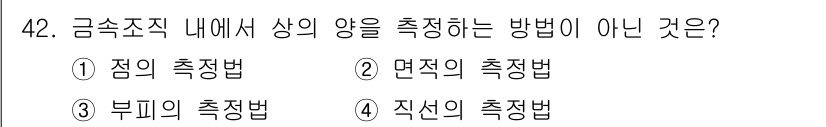 42. 금속조직 내에서 상의 양을 측정하는 방법이 아닌 것은?

① 점의 측정법 ② 면적의 측정법

③ 부피의 측정법 ④ 직선의 측정법